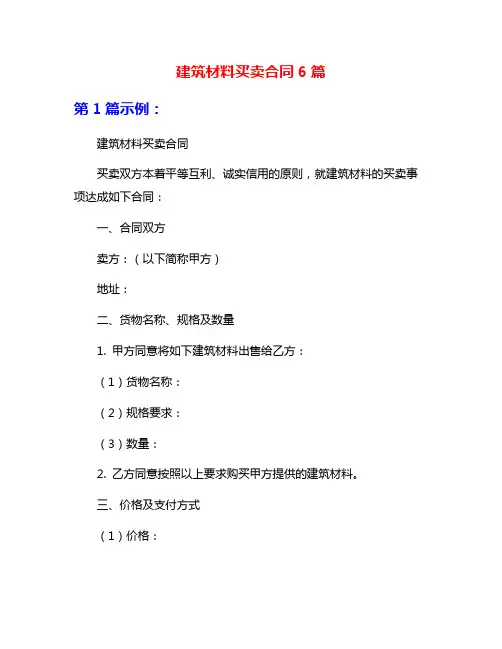 建筑材料买卖合同 6 篇

第 1 篇示例：

建筑材料买卖合同

买卖双方本着平等互利、诚实信用的原则，就建筑材料的买卖事项达成如下合同：

一、合同双方

卖方：（以下简称甲方）

地址：

二、货物名称、规格及数量

1. 甲方同意将如下建筑材料出售给乙方：

（1）货物名称：

（2）规格要求：

（3）数量：

2. 乙方同意按照以上要求购买甲方提供的建筑材料。

三、价格及支付方式

（1）价格：